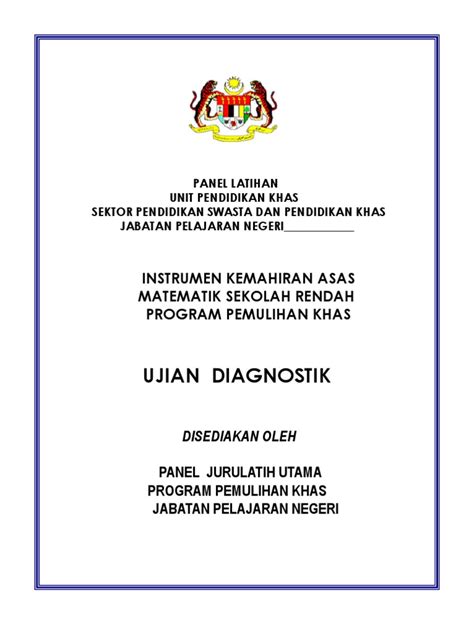 PANEL LATIHAN
UNIT PENDIDIKAN KHAS
SEKTOR PENDIDIKAN SWASTA DAN PENDIDIKAN KHAS
JABATAN PELAJARAN NEGERI____________

INSTRUMEN KEMAHIRAN ASAS
MATEMATIK SEKOLAH RENDAH
PROGRAM PEMULIHAN KHAS

UJIAN DIAGNOSTIK

DISEDIAKAN OLEH

PANEL JURULATIH UTAMA
PROGRAM PEMULIHAN KHAS
JABATAN PELAJARAN NEGERI